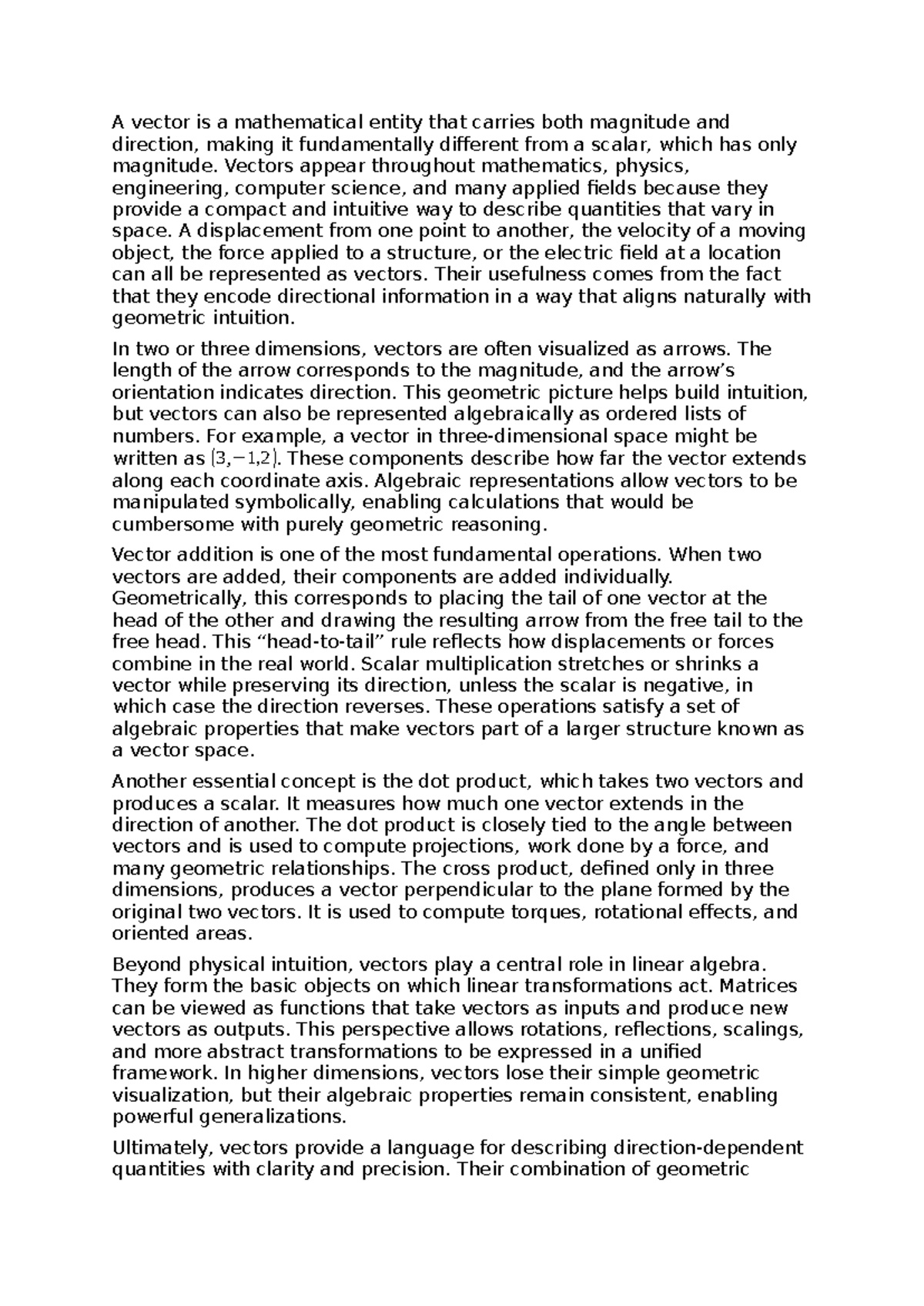 A vector is a mathematical entity that carries both magnitude and direction, making it fundamentally different from a scalar, which has only magnitude. Vectors appear throughout mathematics, physics, engineering, computer science, and many applied fields because they provide a compact and intuitive way to describe quantities that vary in space. A displacement from one point to another, the velocity of a moving object, the force applied to a structure, or the electric field at a location can all be represented as vectors. Their usefulness comes from the fact that they encode directional information in a way that aligns naturally with geometric intuition.

In two or three dimensions, vectors are often visualized as arrows. The length of the arrow corresponds to the magnitude, and the arrow's orientation indicates direction. This geometric picture helps build intuition, but vectors can also be represented algebraically as ordered lists of numbers. For example, a vector in three-dimensional space might be written as $(3,-1,2)$. These components describe how far the vector extends along each coordinate axis. Algebraic representations allow vectors to be manipulated symbolically, enabling calculations that would be cumbersome with purely geometric reasoning.

Vector addition is one of the most fundamental operations. When two vectors are added, their components are added individually. Geometrically, this corresponds to placing the tail of one vector at the head of the other and drawing the resulting arrow from the free tail to the free head. This "head-to-tail" rule reflects how displacements or forces combine in the real world. Scalar multiplication stretches or shrinks a vector while preserving its direction, unless the scalar is negative, in which case the direction reverses. These operations satisfy a set of algebraic properties that make vectors part of a larger structure known as a vector space.

Another essential concept is the dot product, which takes two vectors and produces a scalar. It measures how much one vector extends in the direction of another. The dot product is closely tied to the angle between vectors and is used to compute projections, work done by a force, and many geometric relationships. The cross product, defined only in three dimensions, produces a vector perpendicular to the plane formed by the original two vectors. It is used to compute torques, rotational effects, and oriented areas.

Beyond physical intuition, vectors play a central role in linear algebra. They form the basic objects on which linear transformations act. Matrices can be viewed as functions that take vectors as inputs and produce new vectors as outputs. This perspective allows rotations, reflections, scalings, and more abstract transformations to be expressed in a unified framework. In higher dimensions, vectors lose their simple geometric visualization, but their algebraic properties remain consistent, enabling powerful generalizations.

Ultimately, vectors provide a language for describing direction-dependent quantities with clarity and precision. Their combination of geometric